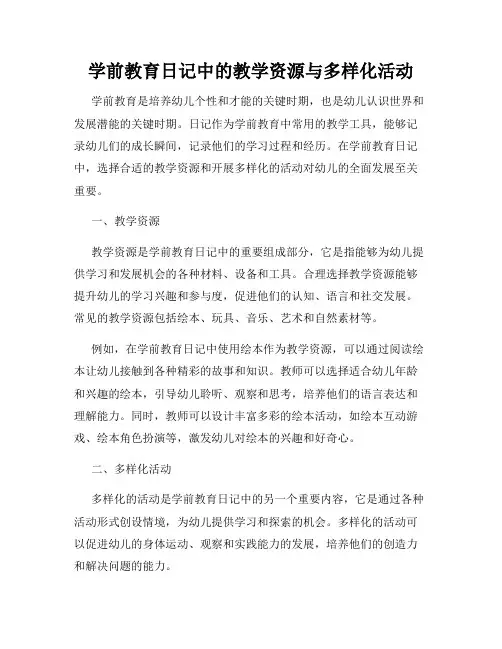 学前教育日记中的教学资源与多样化活动

学前教育是培养幼儿个性和才能的关键时期，也是幼儿认识世界和发展潜能的关键时期。日记作为学前教育中常用的教学工具，能够记录幼儿们的成长瞬间，记录他们的学习过程和经历。在学前教育日记中，选择合适的教学资源和开展多样化的活动对幼儿的全面发展至关重要。

一、教学资源

教学资源是学前教育日记中的重要组成部分，它是指能够为幼儿提供学习和发展机会的各种材料、设备和工具。合理选择教学资源能够提升幼儿的学习兴趣和参与度，促进他们的认知、语言和社交发展。常见的教学资源包括绘本、玩具、音乐、艺术和自然素材等。

例如，在学前教育日记中使用绘本作为教学资源，可以通过阅读绘本让幼儿接触到各种精彩的故事和知识。教师可以选择适合幼儿年龄和兴趣的绘本，引导幼儿聆听、观察和思考，培养他们的语言表达和理解能力。同时，教师可以设计丰富多彩的绘本活动，如绘本互动游戏、绘本角色扮演等，激发幼儿对绘本的兴趣和好奇心。

二、多样化活动

多样化的活动是学前教育日记中的另一个重要内容，它是通过各种活动形式创设情境，为幼儿提供学习和探索的机会。多样化的活动可以促进幼儿的身体运动、观察和实践能力的发展，培养他们的创造力和解决问题的能力。